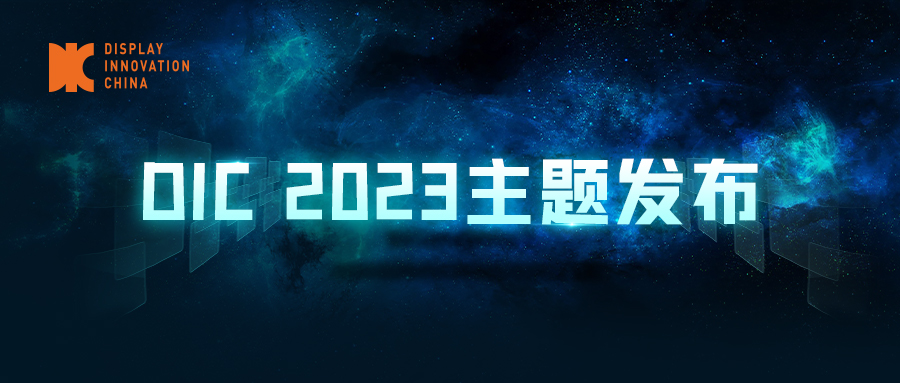 DISPLAY
INNOVATION
CHINA

DIC 2023主题发布